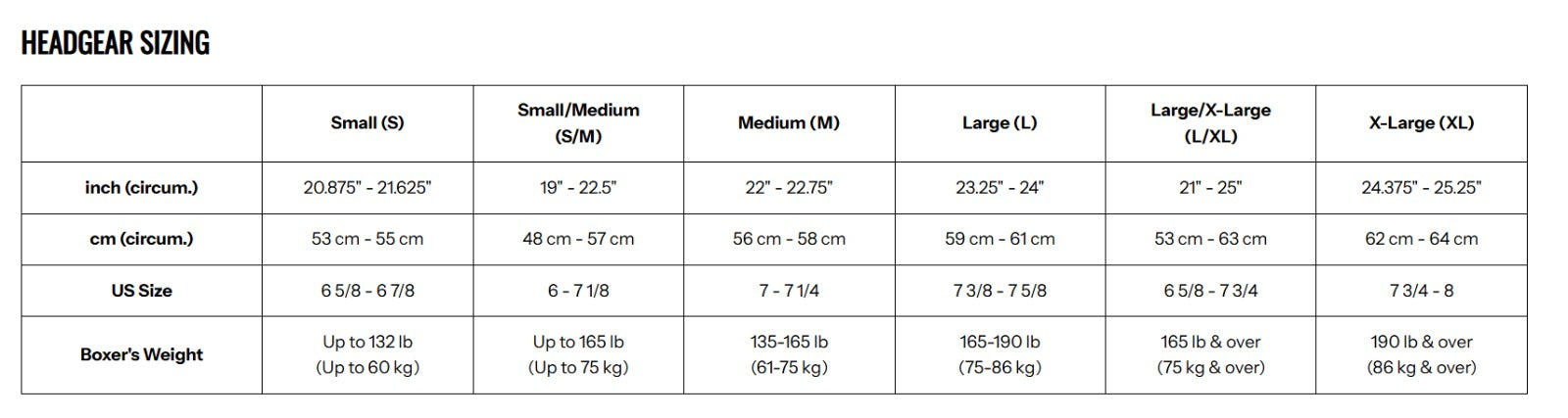 HEADGEAR SIZING

|  | Small (S) | Small/Medium (S/M) | Medium (M) | Large (L) | Large/X-Large (L/XL) | X-Large (XL) |
|---|---|---|---|---|---|---|
| inch (circum.) | 20.875" - 21.625" | 19" - 22.5" | 22" - 22.75" | 23.25" - 24" | 21" - 25" | 24.375" - 25.25" |
| cm (circum.) | 53 cm - 55 cm | 48 cm - 57 cm | 56 cm - 58 cm | 59 cm - 61 cm | 53 cm - 63 cm | 62 cm - 64 cm |
| US Size | 6 5/8 - 6 7/8 | 6 - 7 1/8 | 7 - 7 1/4 | 7 3/8 - 7 5/8 | 6 5/8 - 7 3/4 | 7 3/4 - 8 |
| Boxer's Weight | Up to 132 lb (Up to 60 kg) | Up to 165 lb (Up to 75 kg) | 135-165 lb (61-75 kg) | 165-190 lb (75-86 kg) | 165 lb & over (75 kg & over) | 190 lb & over (86 kg & over) |